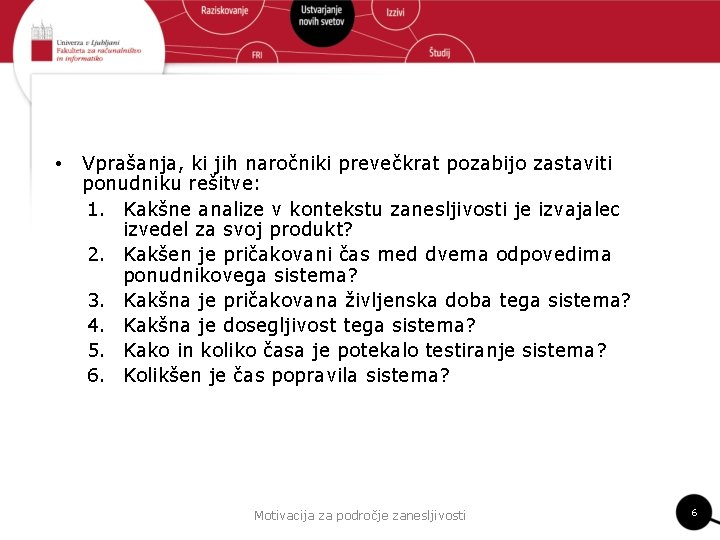 Univerza v Ljubljani
Fakulteta za računalništvo in informatiko

Raziskovanje

Ustvarjanje novih svetov

Izzivi

FRI

Študij

• Vprašanja, ki jih naročniki prevečkrat pozabijo zastaviti ponudniku rešitve:
1. Kakšne analize v kontekstu zanesljivosti je izvajalec izvedel za svoj produkt?
2. Kakšen je pričakovani čas med dvema odpovedima ponudnikovega sistema?
3. Kakšna je pričakovana življenska doba tega sistema?
4. Kakšna je dosegljivost tega sistema?
5. Kako in koliko časa je potekalo testiranje sistema?
6. Kolikšen je čas popravila sistema?

Motivacija za področje zanesljivosti

6